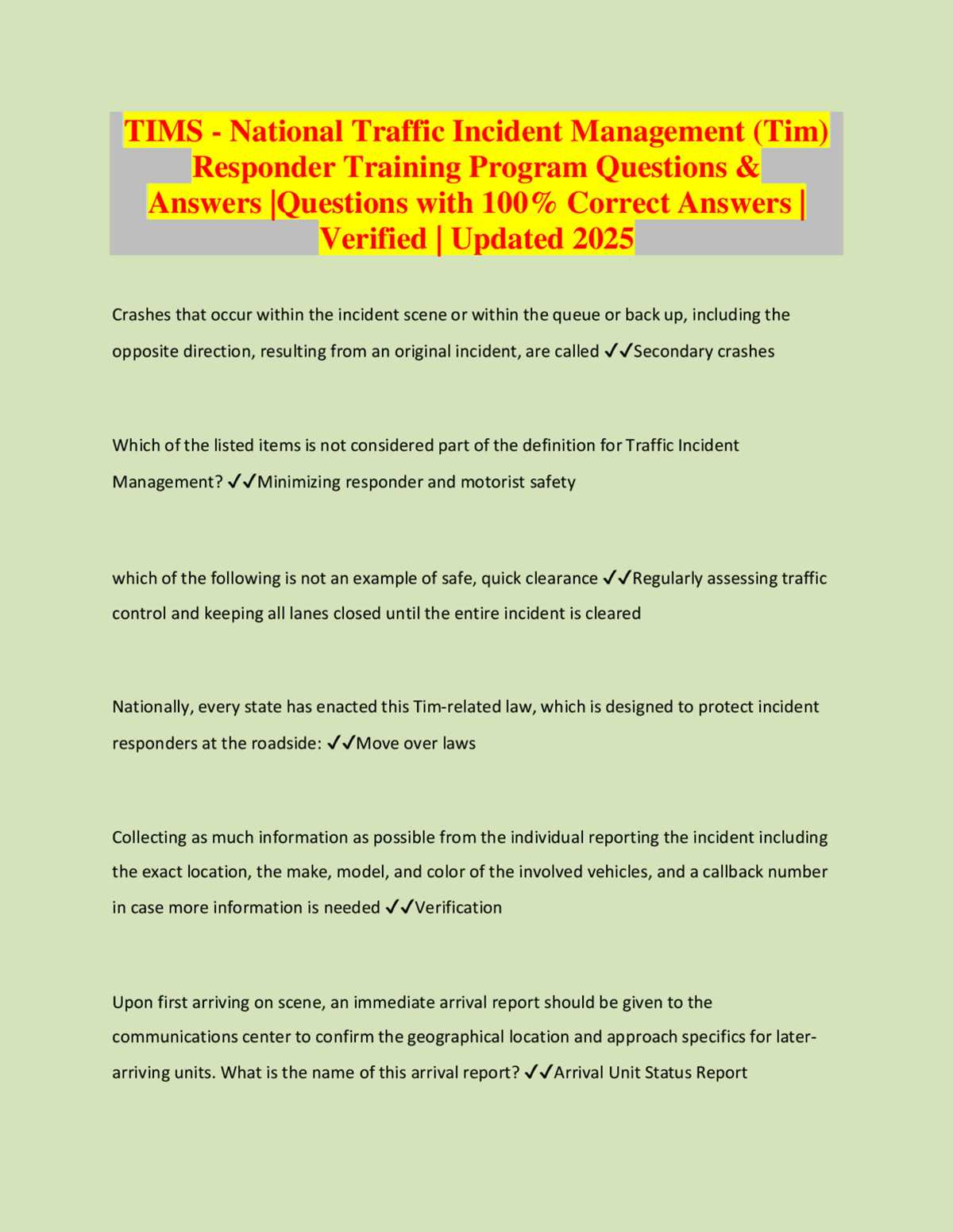 TIMS - National Traffic Incident Management (Tim) Responder Training Program Questions & Answers |Questions with 100% Correct Answers | Verified | Updated 2025

Crashes that occur within the incident scene or within the queue or back up, including the opposite direction, resulting from an original incident, are called ✓✓Secondary crashes

Which of the listed items is not considered part of the definition for Traffic Incident Management? ✓✓Minimizing responder and motorist safety

which of the following is not an example of safe, quick clearance ✓✓Regularly assessing traffic control and keeping all lanes closed until the entire incident is cleared

Nationally, every state has enacted this Tim-related law, which is designed to protect incident responders at the roadside: ✓✓Move over laws

Collecting as much information as possible from the individual reporting the incident including the exact location, the make, model, and color of the involved vehicles, and a callback number in case more information is needed ✓✓Verification

Upon first arriving on scene, an immediate arrival report should be given to the communications center to confirm the geographical location and approach specifics for later-arriving units. What is the name of this arrival report? ✓✓Arrival Unit Status Report